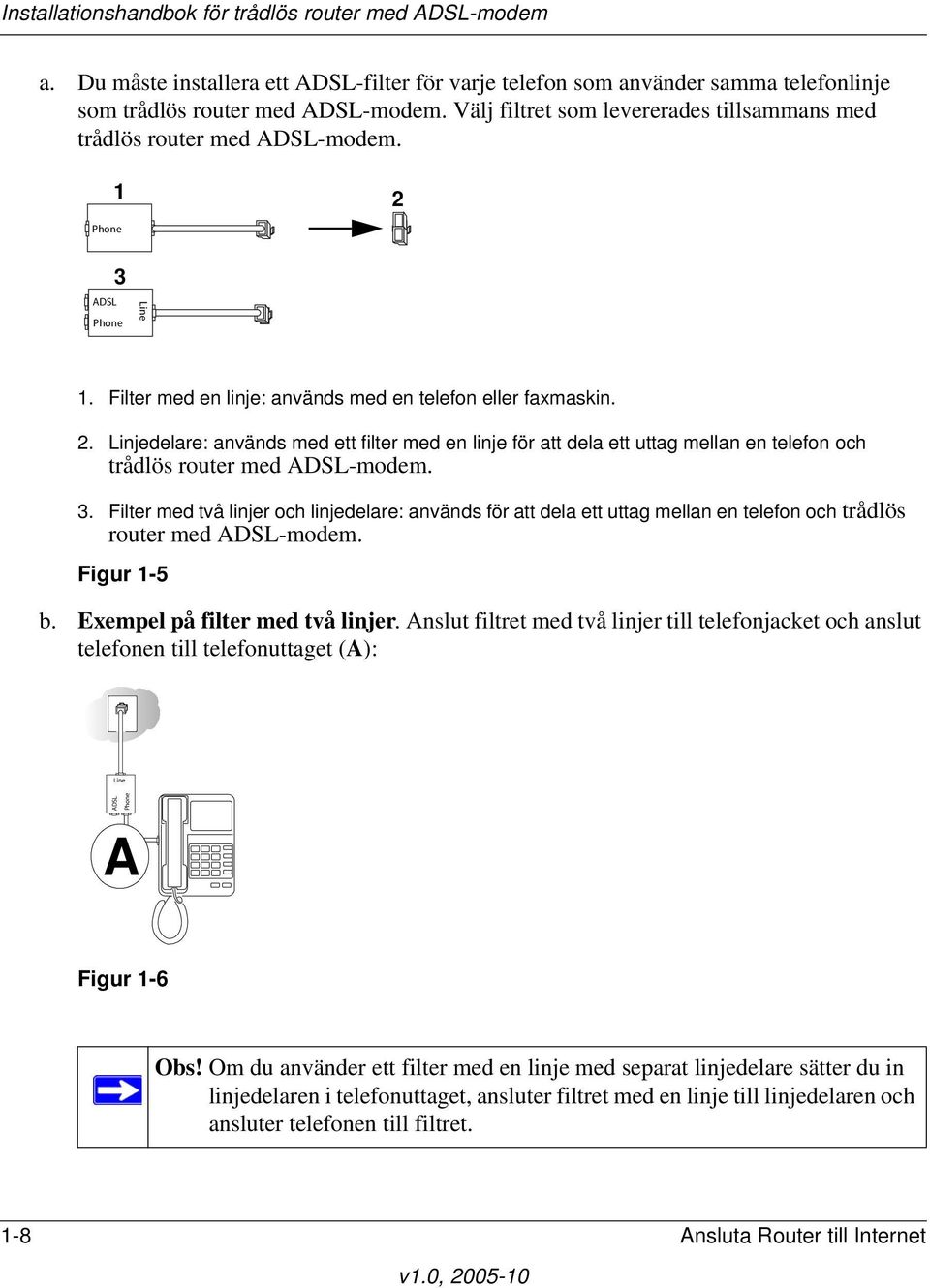 Installationshandbok för trådlös router med ADSL-modem

a. Du måste installera ett ADSL-filter för varje telefon som använder samma telefonlinje som trådlös router med ADSL-modem. Välj filtret som levererades tillsammans med trådlös router med ADSL-modem.

1
Phone
2
3
ADSL
Phone
Line

1. Filter med en linje: används med en telefon eller faxmaskin.

2. Linjedelare: används med ett filter med en linje för att dela ett uttag mellan en telefon och trådlös router med ADSL-modem.

3. Filter med två linjer och linjedelare: används för att dela ett uttag mellan en telefon och trådlös router med ADSL-modem.

Figur 1-5

b. Exempel på filter med två linjer. Anslut filtret med två linjer till telefonjacket och anslut telefonen till telefonuttaget (A):

Line
ADSL
Phone
A

Figur 1-6

Obs! Om du använder ett filter med en linje med separat linjedelare sätter du in linjedelaren i telefonuttaget, ansluter filtret med en linje till linjedelaren och ansluter telefonen till filtret.

1-8 Ansluta Router till Internet

v1.0, 2005-10